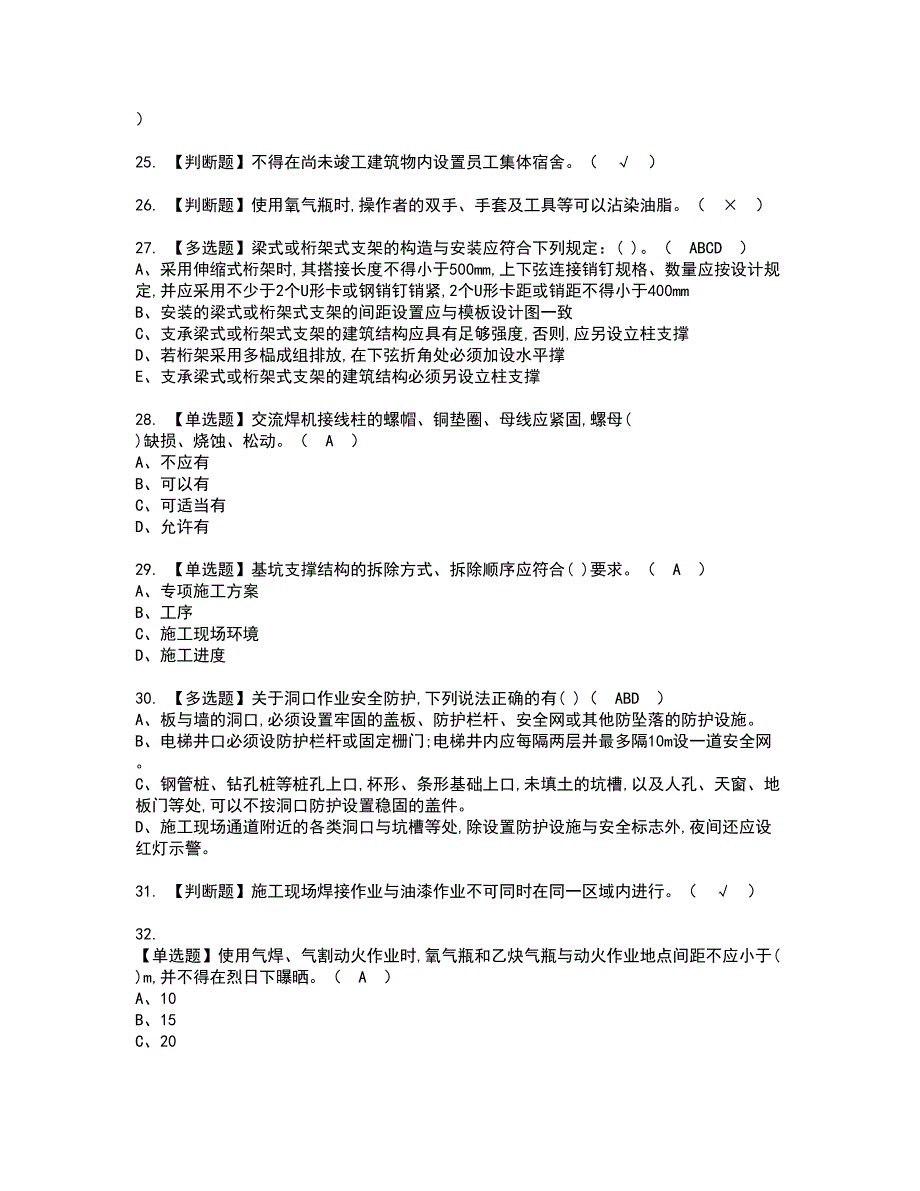 )

25. 【判断题】不得在尚未竣工建筑物内设置员工集体宿舍。（ √ ）

26. 【判断题】使用氧气瓶时,操作者的双手、手套及工具等可以沾染油脂。（ × ）

27. 【多选题】梁式或桁架式支架的构造与安装应符合下列规定：( )。（ ABCD ）
A、采用伸缩式桁架时,其搭接长度不得小于500mm,上下弦连接销钉规格、数量应按设计规定,并应采用不少于2个U形卡或钢销钉销紧,2个U形卡距或销距不得小于400mm
B、安装的梁式或桁架式支架的间距设置应与模板设计图一致
C、支承梁式或桁架式支架的建筑结构应具有足够强度,否则,应另设立柱支撑
D、若桁架采用多榀成组排放,在下弦折角处必须加设水平撑
E、支承梁式或桁架式支架的建筑结构必须另设立柱支撑

28. 【单选题】交流焊机接线柱的螺帽、铜垫圈、母线应紧固,螺母( )缺损、烧蚀、松动。（ A ）
A、不应有
B、可以有
C、可适当有
D、允许有

29. 【单选题】基坑支撑结构的拆除方式、拆除顺序应符合( )要求。（ A ）
A、专项施工方案
B、工序
C、施工现场环境
D、施工进度

30. 【多选题】关于洞口作业安全防护,下列说法正确的有( )（ ABD ）
A、板与墙的洞口,必须设置牢固的盖板、防护栏杆、安全网或其他防坠落的防护设施。
B、电梯井口必须设防护栏杆或固定栅门;电梯井内应每隔两层并最多隔10m设一道安全网。
C、钢管桩、钻孔桩等桩孔上口,杯形、条形基础上口,未填土的坑槽,以及人孔、天窗、地板门等处,可以不按洞口防护设置稳固的盖件。
D、施工现场通道附近的各类洞口与坑槽等处,除设置防护设施与安全标志外,夜间还应设红灯示警。

31. 【判断题】施工现场焊接作业与油漆作业不可同时在同一区域内进行。（ √ ）

32.
【单选题】使用气焊、气割动火作业时,氧气瓶和乙炔气瓶与动火作业地点间距不应小于( )m,并不得在烈日下曝晒。（ A ）
A、10
B、15
C、20